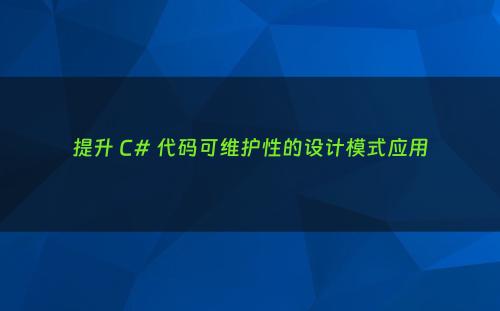 提升 C# 代码可维护性的设计模式应用